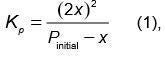 $K_p = \frac{(2x)^2}{P_{\text{initial}} - x}$ (1),